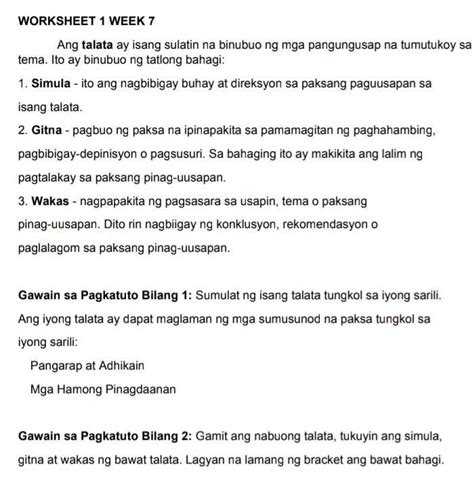 WORKSHEET 1 WEEK 7

Ang talata ay isang sulatin na binubuo ng mga pangungusap na tumutukoy sa tema. Ito ay binubuo ng tatlong bahagi:

1. Simula - ito ang nagbibigay buhay at direksyon sa paksang paguusapan sa isang talata.

2. Gitna - pagbuo ng paksa na ipinapakita sa pamamagitan ng paghahambing, pagbibigay-depinisyon o pagsusuri. Sa bahaging ito ay makikita ang lalim ng pagtalakay sa paksang pinag-uusapan.

3. Wakas - nagpapakita ng pagsasara sa usapin, tema o paksang pinag-uusapan. Dito rin nagbiigay ng konklusyon, rekomendasyon o paglalagom sa paksang pinag-uusapan.

Gawain sa Pagkatuto Bilang 1: Sumulat ng isang talata tungkol sa iyong sarili. Ang iyong talata ay dapat maglaman ng mga sumusunod na paksa tungkol sa iyong sarili:

Pangarap at Adhikain

Mga Hamong Pinagdaanan

Gawain sa Pagkatuto Bilang 2: Gamit ang nabuong talata, tukuyin ang simula, gitna at wakas ng bawat talata. Lagyan na lamang ng bracket ang bawat bahagi.